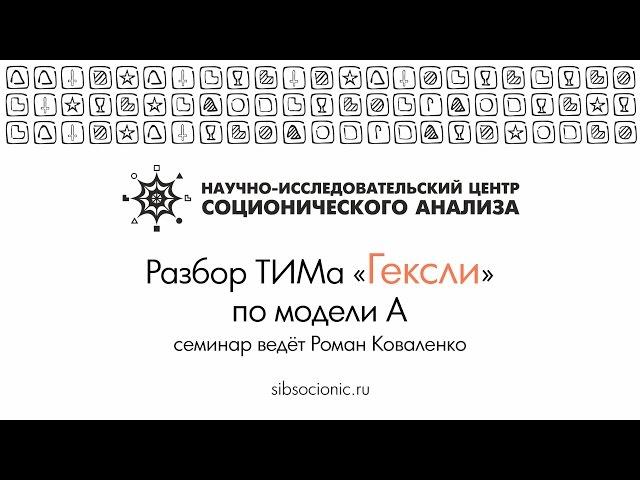 НАУЧНО-ИССЛЕДОВАТЕЛЬСКИЙ ЦЕНТР
СОЦИОНИЧЕСКОГО АНАЛИЗА

Разбор ТИМа «Гексли»
по модели А
семинар ведёт Роман Коваленко

sibsocionic.ru